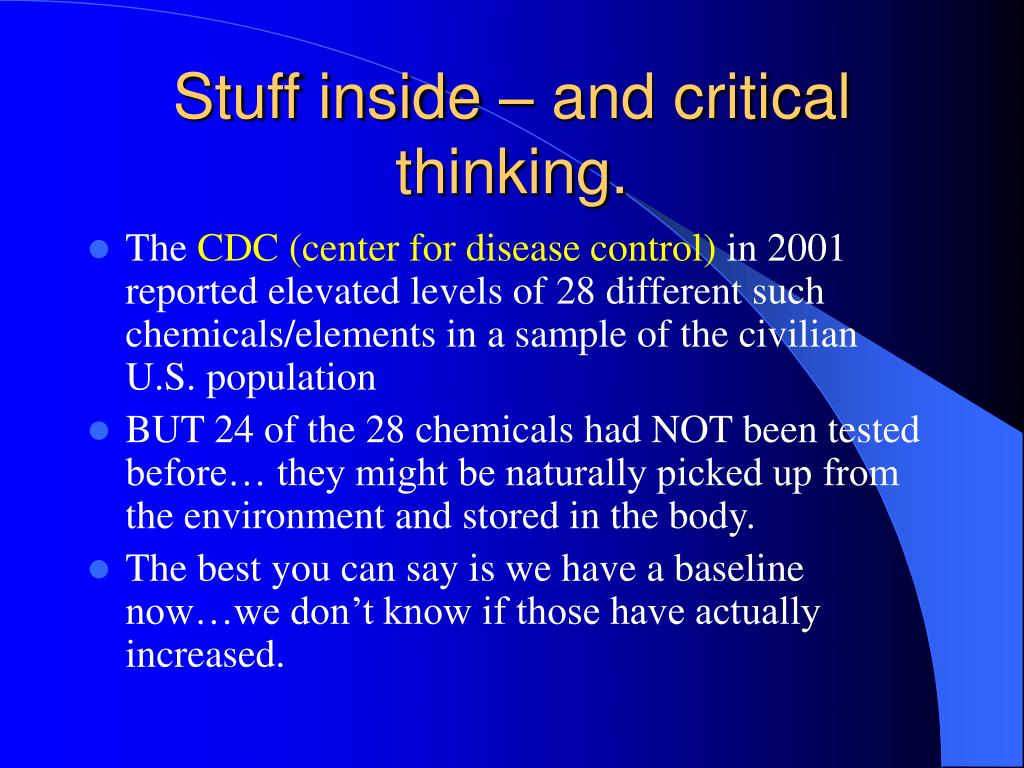 Stuff inside – and critical thinking.

- The CDC (center for disease control) in 2001 reported elevated levels of 28 different such chemicals/elements in a sample of the civilian U.S. population
- BUT 24 of the 28 chemicals had NOT been tested before… they might be naturally picked up from the environment and stored in the body.
- The best you can say is we have a baseline now…we don't know if those have actually increased.